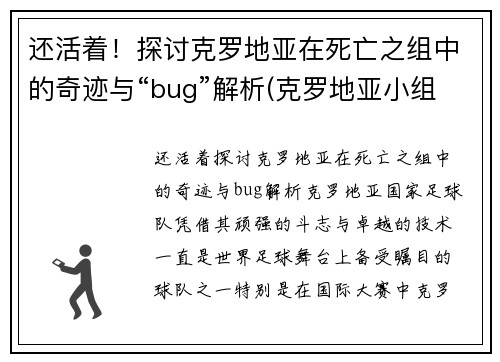 还活着！探讨克罗地亚在死亡之组中的奇迹与“bug”解析(克罗地亚小组

还活着探讨克罗地亚在死亡之组中的奇迹与bug解析克罗地亚国家足球队凭借其顽强的斗志与卓越的技术一直是世界足球舞台上备受瞩目的球队之一特别是在国际大赛中克罗